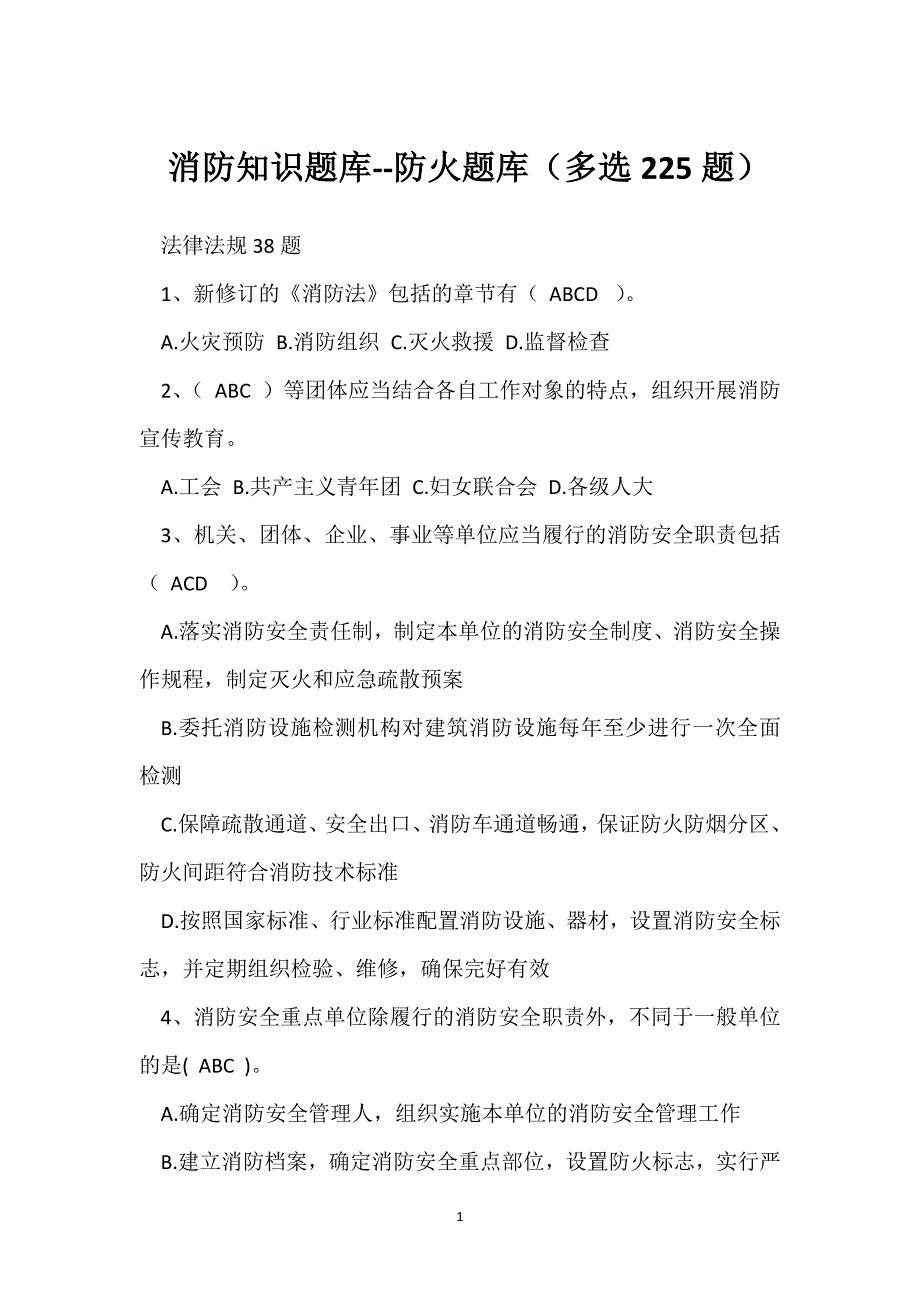 消防知识题库--防火题库（多选 225 题）

法律法规 38 题

1、新修订的《消防法》包括的章节有（ ABCD ）。

A.火灾预防 B.消防组织 C.灭火救援 D.监督检查

2、（ ABC ）等团体应当结合各自工作对象的特点，组织开展消防宣传教育。

A.工会 B.共产主义青年团 C.妇女联合会 D.各级人大

3、机关、团体、企业、事业等单位应当履行的消防安全职责包括（ ACD ）。

A.落实消防安全责任制，制定本单位的消防安全制度、消防安全操作规程，制定灭火和应急疏散预案

B.委托消防设施检测机构对建筑消防设施每年至少进行一次全面检测

C.保障疏散通道、安全出口、消防车通道畅通，保证防火防烟分区、防火间距符合消防技术标准

D.按照国家标准、行业标准配置消防设施、器材，设置消防安全标志，并定期组织检验、维修，确保完好有效

4、消防安全重点单位除履行的消防安全职责外，不同于一般单位的是( ABC )。

A.确定消防安全管理人，组织实施本单位的消防安全管理工作

B.建立消防档案，确定消防安全重点部位，设置防火标志，实行严

1